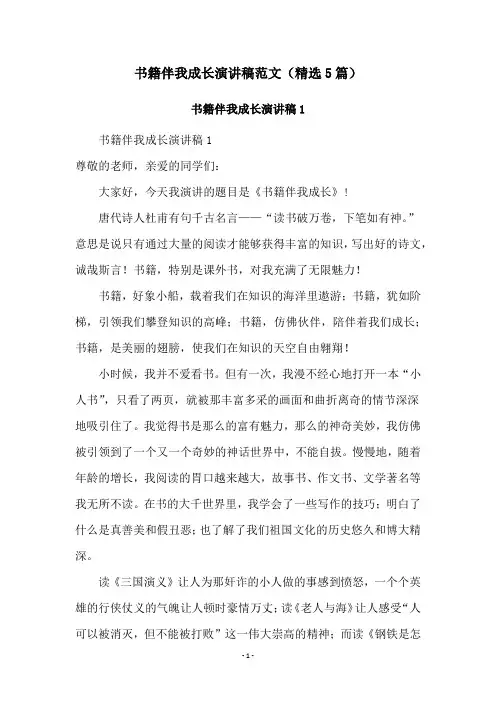 书籍伴我成长演讲稿范文（精选5篇）

书籍伴我成长演讲稿1

书籍伴我成长演讲稿1

尊敬的老师，亲爱的同学们：

大家好，今天我演讲的题目是《书籍伴我成长》！

唐代诗人杜甫有句千古名言——“读书破万卷，下笔如有神。”意思是说只有通过大量的阅读才能够获得丰富的知识，写出好的诗文，诚哉斯言！书籍，特别是课外书，对我充满了无限魅力！

书籍，好象小船，载着我们在知识的海洋里遨游；书籍，犹如阶梯，引领我们攀登知识的高峰；书籍，仿佛伙伴，陪伴着我们成长；书籍，是美丽的翅膀，使我们在知识的天空自由翱翔！

小时候，我并不爱看书。但有一次，我漫不经心地打开一本“小人书”，只看了两页，就被那丰富多采的画面和曲折离奇的情节深深地吸引住了。我觉得书是那么的富有魅力，那么的神奇美妙，我仿佛被引领到了一个又一个奇妙的神话世界中，不能自拔。慢慢地，随着年龄的增长，我阅读的胃口越来越大，故事书、作文书、文学著名等我无所不读。在书的大千世界里，我学会了一些写作的技巧；明白了什么是真善美和假丑恶；也了解了我们祖国文化的历史悠久和博大精深。

读《三国演义》让人为那奸诈的小人做的事感到愤怒，一个个英雄的行侠仗义的气魄让人顿时豪情万丈；读《老人与海》让人感受“人可以被消灭，但不能被打败”这一伟大崇高的精神；而读《钢铁是怎

- 1 -